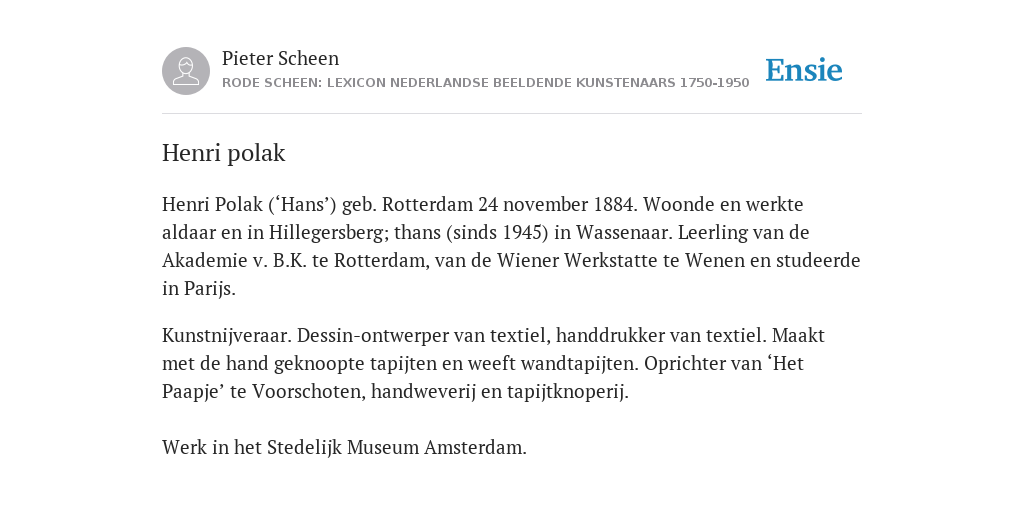 Pieter Scheen
RODE SCHEEN: LEXICON NEDERLANDSE BEELDENDE KUNSTENAARS 1750-1950

Ensie

Henri polak

Henri Polak (‘Hans’) geb. Rotterdam 24 november 1884. Woonde en werkte aldaar en in Hillegersberg; thans (sinds 1945) in Wassenaar. Leerling van de Akademie v. B.K. te Rotterdam, van de Wiener Werkstatte te Wenen en studeerde in Parijs.

Kunstnijveraar. Dessin-ontwerper van textiel, handdrukker van textiel. Maakt met de hand geknoopte tapijten en weeft wandtapijten. Oprichter van ‘Het Paapje’ te Voorschoten, handweverij en tapijtknoperij.

Werk in het Stedelijk Museum Amsterdam.